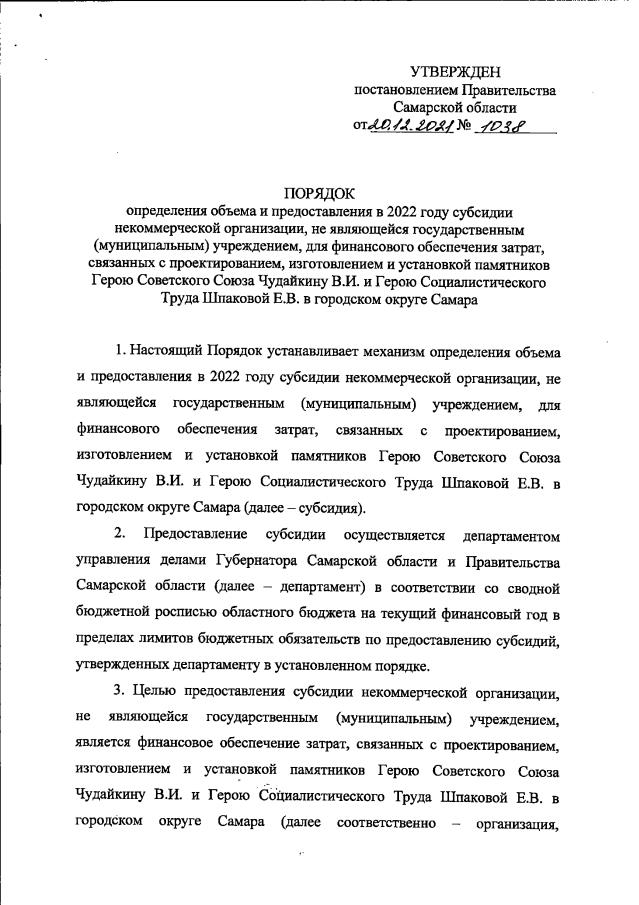 УТВЕРЖДЕН
постановлением Правительства
Самарской области
от 20.12.2021 № 1038

ПОРЯДОК
определения объема и предоставления в 2022 году субсидии некоммерческой организации, не являющейся государственным (муниципальным) учреждением, для финансового обеспечения затрат, связанных с проектированием, изготовлением и установкой памятников Герою Советского Союза Чудайкину В.И. и Герою Социалистического Труда Шпаковой Е.В. в городском округе Самара

1. Настоящий Порядок устанавливает механизм определения объема и предоставления в 2022 году субсидии некоммерческой организации, не являющейся государственным (муниципальным) учреждением, для финансового обеспечения затрат, связанных с проектированием, изготовлением и установкой памятников Герою Советского Союза Чудайкину В.И. и Герою Социалистического Труда Шпаковой Е.В. в городском округе Самара (далее – субсидия).

2. Предоставление субсидии осуществляется департаментом управления делами Губернатора Самарской области и Правительства Самарской области (далее – департамент) в соответствии со сводной бюджетной росписью областного бюджета на текущий финансовый год в пределах лимитов бюджетных обязательств по предоставлению субсидий, утвержденных департаменту в установленном порядке.

3. Целью предоставления субсидии некоммерческой организации, не являющейся государственным (муниципальным) учреждением, является финансовое обеспечение затрат, связанных с проектированием, изготовлением и установкой памятников Герою Советского Союза Чудайкину В.И. и Герою Социалистического Труда Шпаковой Е.В. в городском округе Самара (далее соответственно – организация,